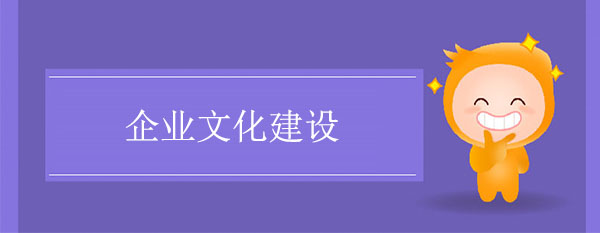 企业文化建设